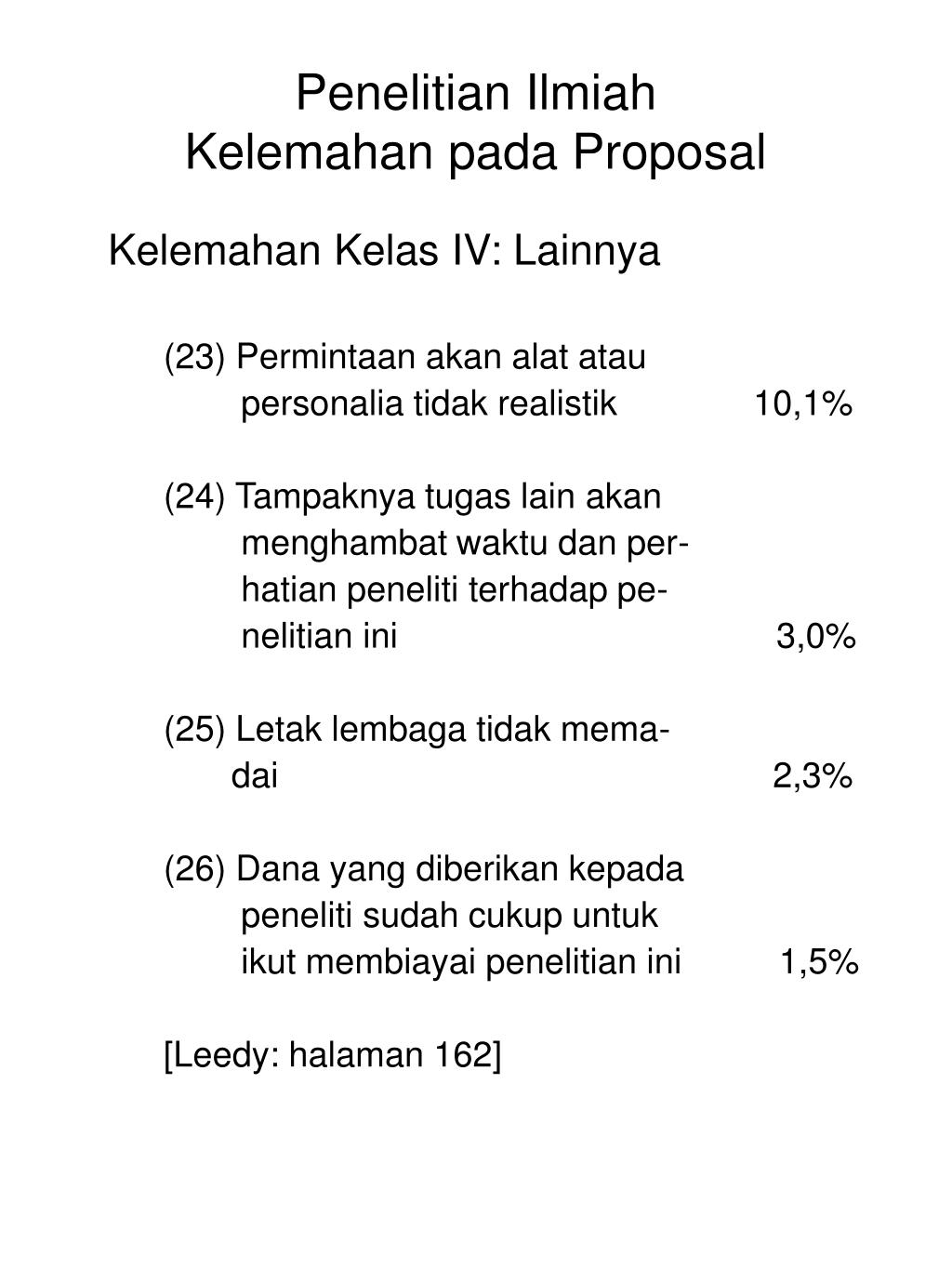 Penelitian Ilmiah
Kelemahan pada Proposal

Kelemahan Kelas IV: Lainnya

(23) Permintaan akan alat atau personalia tidak realistik 10,1%

(24) Tampaknya tugas lain akan menghambat waktu dan perhatian peneliti terhadap penelitian ini 3,0%

(25) Letak lembaga tidak memadai 2,3%

(26) Dana yang diberikan kepada peneliti sudah cukup untuk ikut membiayai penelitian ini 1,5%

[Leedy: halaman 162]